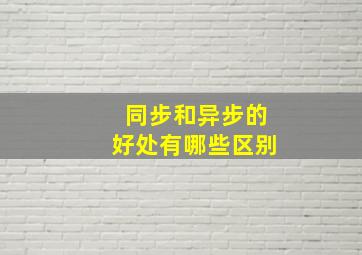 同步和异步的
好处有哪些区别